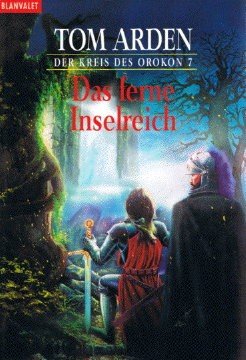 BLANVALET

TOM ARDEN

DER KREIS DES OROKON 7

Das ferne Inselreich